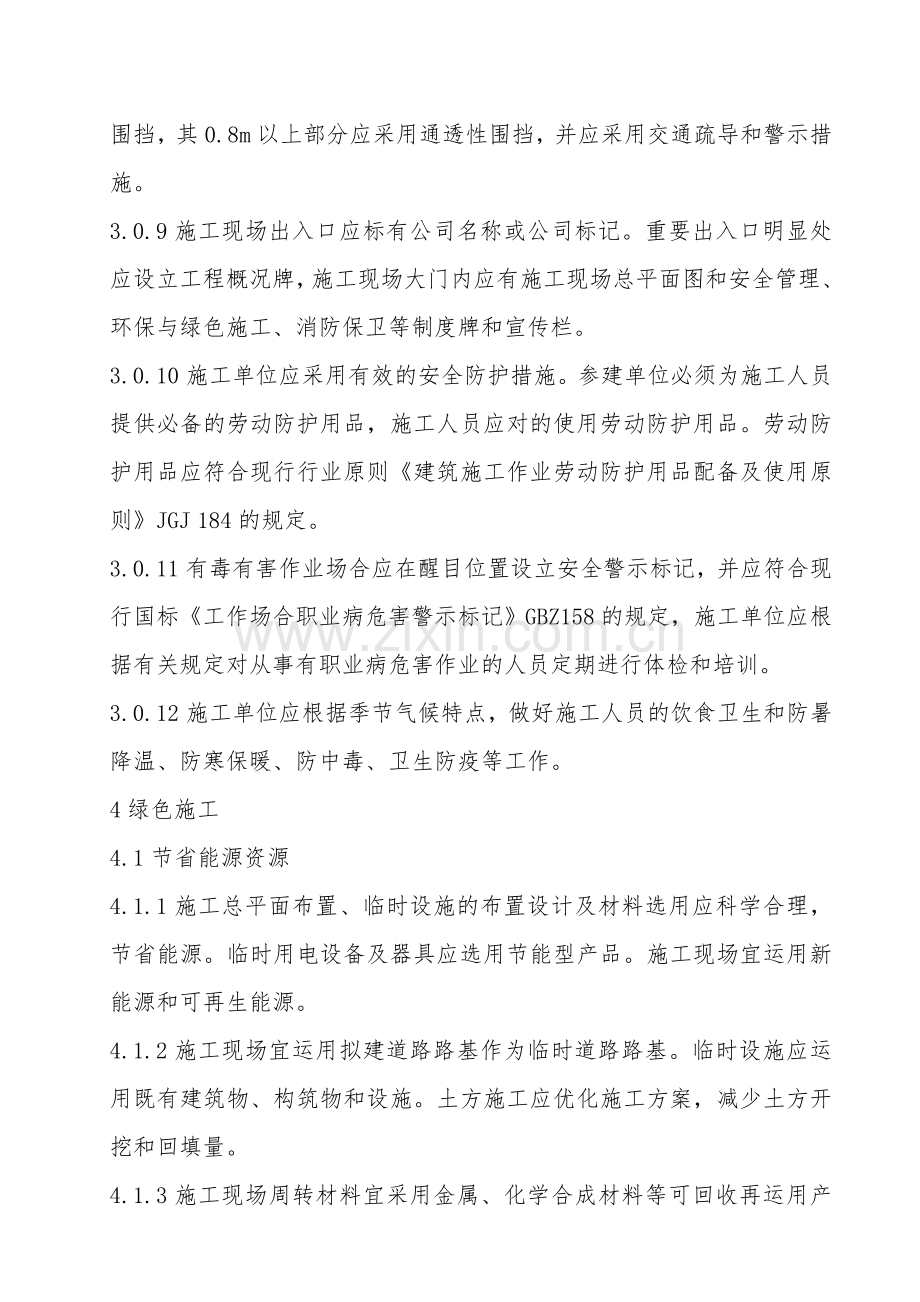 围挡，其0.8m以上部分应采用通透性围挡，并应采用交通疏导和警示措施。

3.0.9施工现场出入口应标有公司名称或公司标记。重要出入口明显处应设立工程概况牌，施工现场大门内应有施工现场总平面图和安全管理、环保与绿色施工、消防保卫等制度牌和宣传栏。

3.0.10施工单位应采用有效的安全防护措施。参建单位必须为施工人员提供必备的劳动防护用品，施工人员应对的使用劳动防护用品。劳动防护用品应符合现行行业原则《建筑施工作业劳动防护用品配备及使用原则》JGJ 184的规定。

3.0.11有毒有害作业场合应在醒目位置设立安全警示标记，并应符合现行国标《工作场合职业病危害警示标记》GBZ158的规定，施工单位应根据有关规定对从事有职业病危害作业的人员定期进行体检和培训。

3.0.12施工单位应根据季节气候特点，做好施工人员的饮食卫生和防暑降温、防寒保暖、防中毒、卫生防疫等工作。

4绿色施工

4.1节省能源资源

4.1.1施工总平面布置、临时设施的布置设计及材料选用应科学合理，节省能源。临时用电设备及器具应选用节能型产品。施工现场宜运用新能源和可再生能源。

4.1.2施工现场宜运用拟建道路路基作为临时道路路基。临时设施应运用既有建筑物、构筑物和设施。土方施工应优化施工方案，减少土方开挖和回填量。

4.1.3施工现场周转材料宜采用金属、化学合成材料等可回收再运用产

www.zixin.com.cn